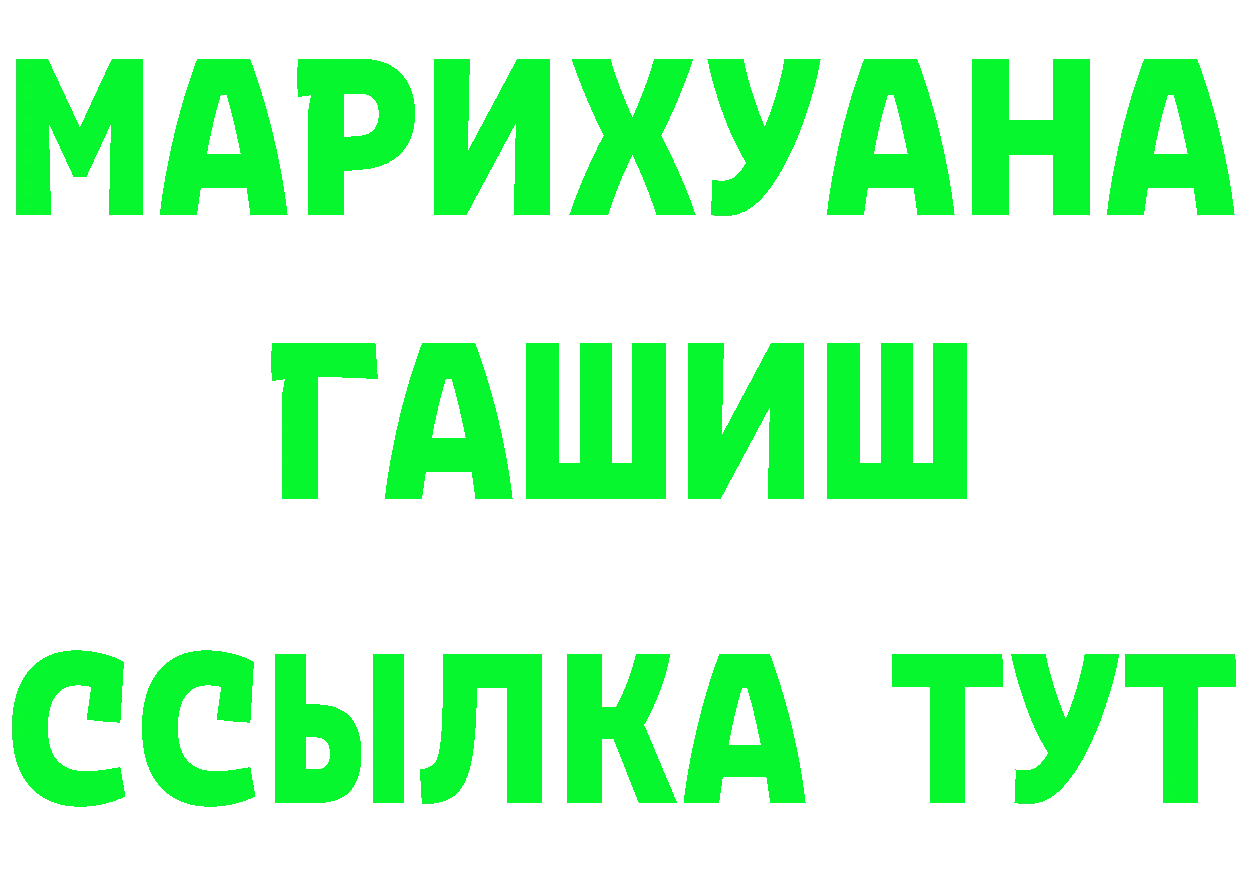 МАРИХУАНА
ГАШИШ
ССЫЛКА ТУТ